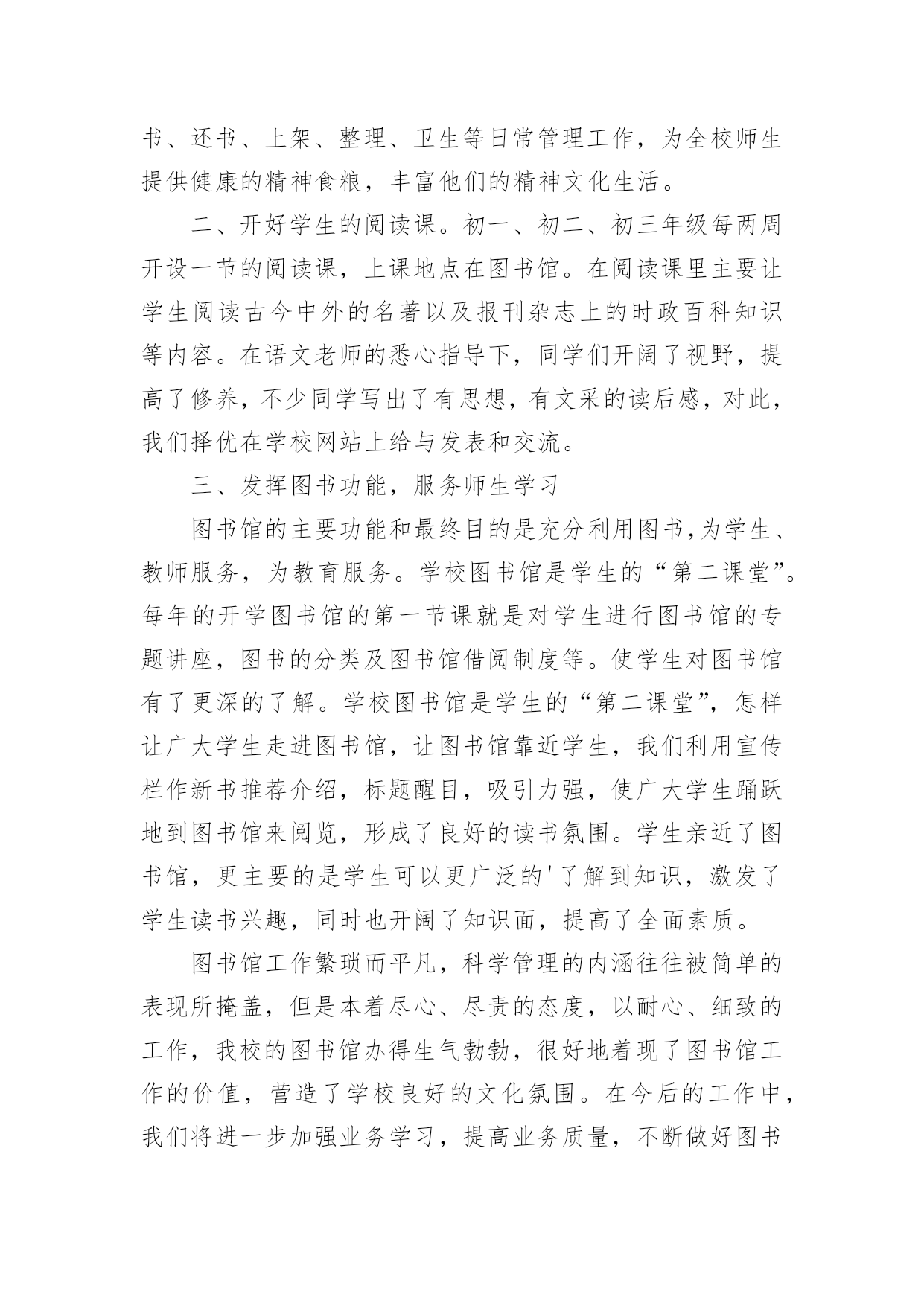 书、还书、上架、整理、卫生等日常管理工作，为全校师生提供健康的精神食粮，丰富他们的精神文化生活。

二、开好学生的阅读课。初一、初二、初三年级每两周开设一节的阅读课，上课地点在图书馆。在阅读课里主要让学生阅读古今中外的名著以及报刊杂志上的时政百科知识等内容。在语文老师的悉心指导下，同学们开阔了视野，提高了修养，不少同学写出了有思想，有文采的读后感，对此，我们择优在学校网站上给与发表和交流。

三、发挥图书功能，服务师生学习

图书馆的主要功能和最终目的是充分利用图书,为学生、教师服务，为教育服务。学校图书馆是学生的“第二课堂”。每年的开学图书馆的第一节课就是对学生进行图书馆的专题讲座，图书的分类及图书馆借阅制度等。使学生对图书馆有了更深的了解。学校图书馆是学生的“第二课堂”，怎样让广大学生走进图书馆，让图书馆靠近学生，我们利用宣传栏作新书推荐介绍，标题醒目，吸引力强，使广大学生踊跃地到图书馆来阅览，形成了良好的读书氛围。学生亲近了图书馆，更主要的是学生可以更广泛的'了解到知识，激发了学生读书兴趣，同时也开阔了知识面，提高了全面素质。

图书馆工作繁琐而平凡，科学管理的内涵往往被简单的表现所掩盖，但是本着尽心、尽责的态度，以耐心、细致的工作，我校的图书馆办得生气勃勃，很好地着现了图书馆工作的价值，营造了学校良好的文化氛围。在今后的工作中，我们将进一步加强业务学习，提高业务质量，不断做好图书